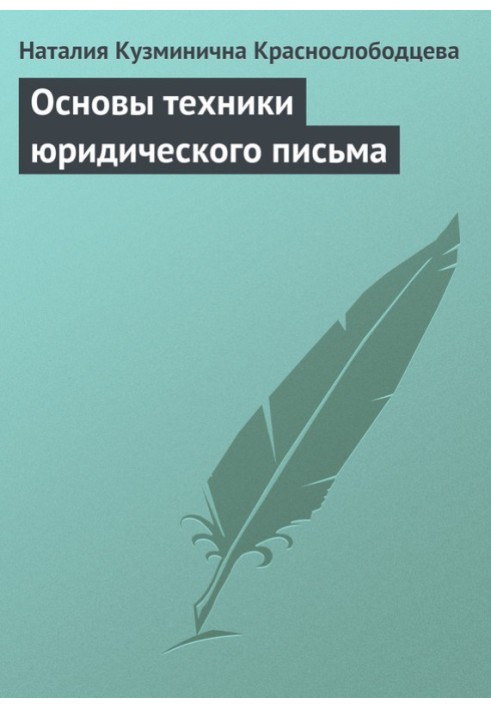 Наталия Кузминична Краснослободцева

Основы техники юридического письма